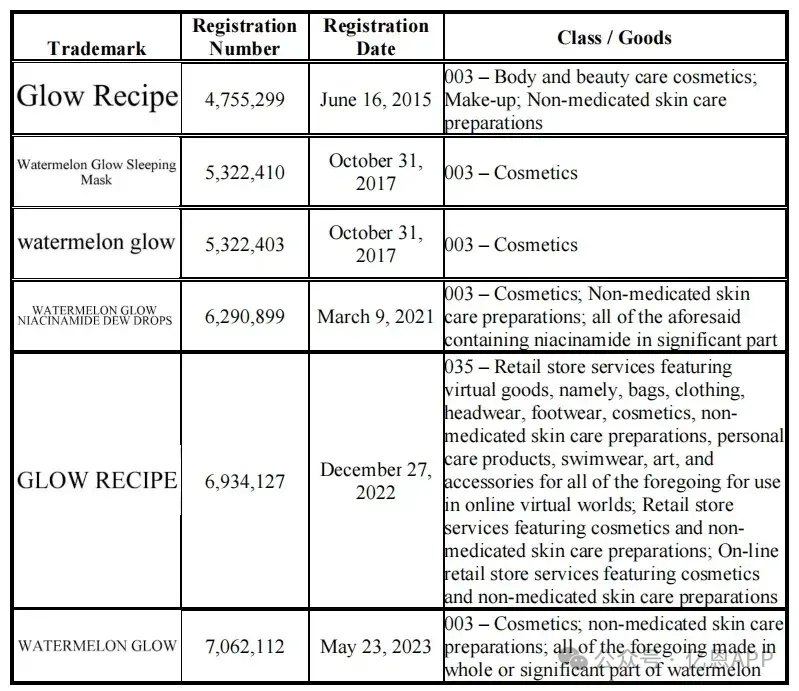 | Trademark | Registration Number | Registration Date | Class / Goods |
|---|---|---|---|
| Glow Recipe | 4,755,299 | June 16, 2015 | 003 – Body and beauty care cosmetics; Make-up; Non-medicated skin care preparations |
| Watermelon Glow Sleeping Mask | 5,322,410 | October 31, 2017 | 003 – Cosmetics |
| watermelon glow | 5,322,403 | October 31, 2017 | 003 – Cosmetics |
| WATERMELON GLOW NIACINAMIDE DEW DROPS | 6,290,899 | March 9, 2021 | 003 – Cosmetics; Non-medicated skin care preparations; all of the aforesaid containing niacinamide in significant part |
| GLOW RECIPE | 6,934,127 | December 27, 2022 | 035 – Retail store services featuring virtual goods, namely, bags, clothing, headwear, footwear, cosmetics, non-medicated skin care preparations, personal care products, swimwear, art, and accessories for all of the foregoing for use in online virtual worlds; Retail store services featuring cosmetics and non-medicated skin care preparations; On-line retail store services featuring cosmetics and non-medicated skin care preparations |
| WATERMELON GLOW | 7,062,112 | May 23, 2023 | 003 – Cosmetics; non-medicated skin care preparations; all of the foregoing made in whole or significant part of watermelon |

公众号 · 亿恩APP